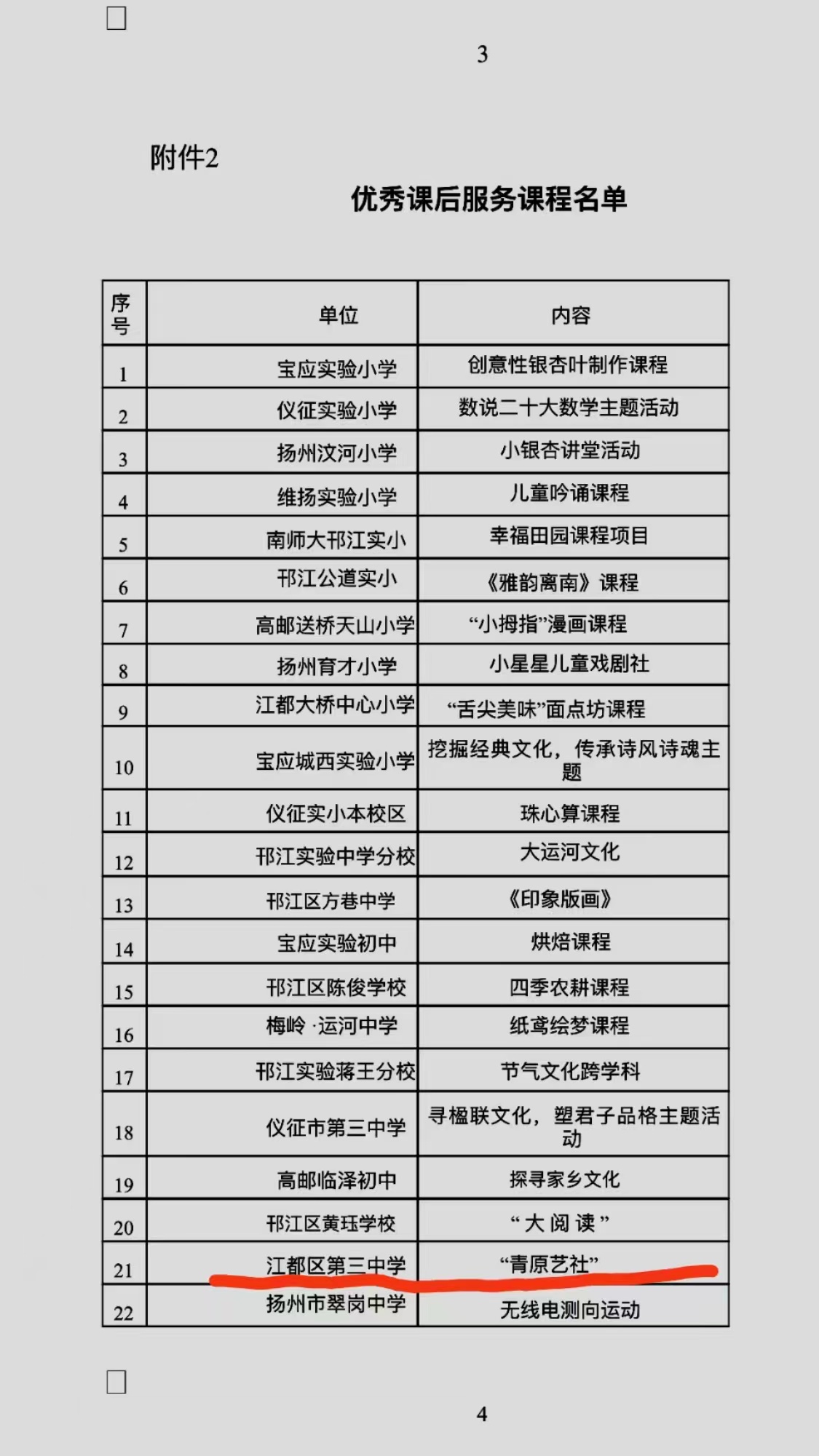 3

附件2

优秀课后服务课程名单

| 序号 | 单位 | 内容 |
|---|---|---|
| 1 | 宝应实验小学 | 创意性银杏叶制作课程 |
| 2 | 仪征实验小学 | 数说二十大数学主题活动 |
| 3 | 扬州汶河小学 | 小银杏讲堂活动 |
| 4 | 维扬实验小学 | 儿童吟诵课程 |
| 5 | 南师大邗江实小 | 幸福田园课程项目 |
| 6 | 邗江公道实小 | 《雅韵离南》课程 |
| 7 | 高邮送桥天山小学 | “小拇指”漫画课程 |
| 8 | 扬州育才小学 | 小星星儿童戏剧社 |
| 9 | 江都大桥中心小学 | “舌尖美味”面点坊课程 |
| 10 | 宝应城西实验小学 | 挖掘经典文化，传承诗风诗魂主题 |
| 11 | 仪征实小本校区 | 珠心算课程 |
| 12 | 邗江实验中学分校 | 大运河文化 |
| 13 | 邗江区方巷中学 | 《印象版画》 |
| 14 | 宝应实验初中 | 烘焙课程 |
| 15 | 邗江区陈俊学校 | 四季农耕课程 |
| 16 | 梅岭·运河中学 | 纸鸢绘梦课程 |
| 17 | 邗江实验蒋王分校 | 节气文化跨学科 |
| 18 | 仪征市第三中学 | 寻楹联文化，塑君子品格主题活动 |
| 19 | 高邮临泽初中 | 探寻家乡文化 |
| 20 | 邗江区黄珏学校 | “大阅读” |
| 21 | 江都区第三中学 | “青原艺社” |
| 22 | 扬州市翠岗中学 | 无线电测向运动 |

4